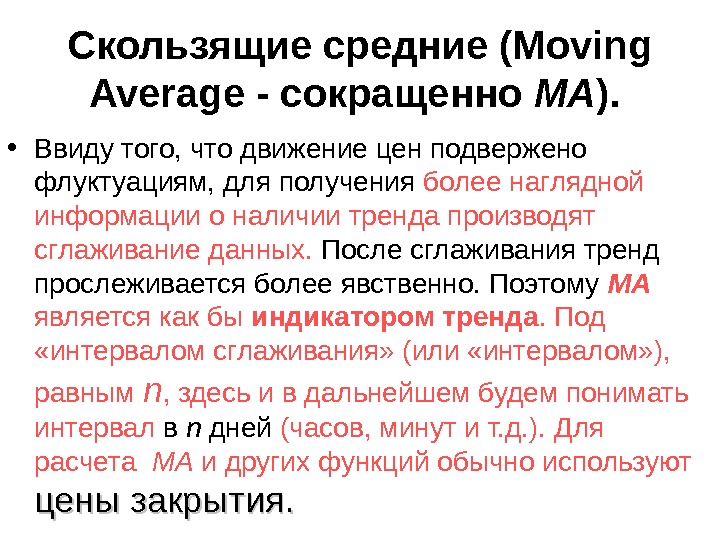 Скользящие средние (Moving Average - сокращенно MA).

• Ввиду того, что движение цен подвержено флуктуациям, для получения более наглядной информации о наличии тренда производят сглаживание данных. После сглаживания тренд прослеживается более явственно. Поэтому MA является как бы индикатором тренда. Под «интервалом сглаживания» (или «интервалом»), равным n, здесь и в дальнейшем будем понимать интервал в n дней (часов, минут и т.д.). Для расчета MA и других функций обычно используют цены закрытия.